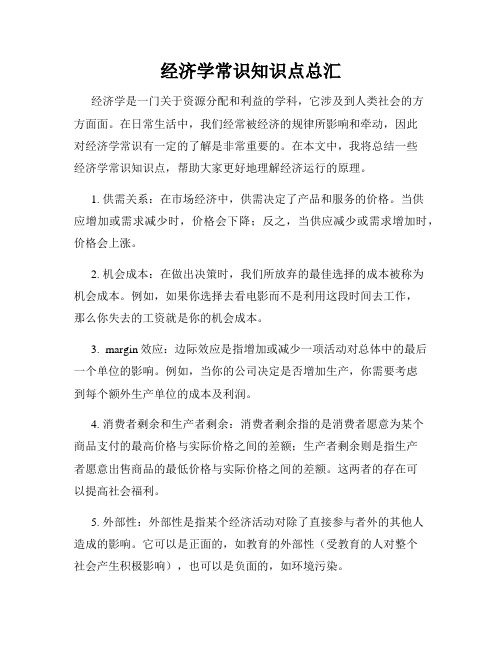 经济学常识知识点总汇

经济学是一门关于资源分配和利益的学科，它涉及到人类社会的方方面面。在日常生活中，我们经常被经济的规律所影响和牵动，因此对经济学常识有一定的了解是非常重要的。在本文中，我将总结一些经济学常识知识点，帮助大家更好地理解经济运行的原理。

1. 供需关系：在市场经济中，供需决定了产品和服务的价格。当供应增加或需求减少时，价格会下降；反之，当供应减少或需求增加时，价格会上涨。

2. 机会成本：在做出决策时，我们所放弃的最佳选择的成本被称为机会成本。例如，如果你选择去看电影而不是利用这段时间去工作，那么你失去的工资就是你的机会成本。

3. margin 效应：边际效应是指增加或减少一项活动对总体中的最后一个单位的影响。例如，当你的公司决定是否增加生产，你需要考虑到每个额外生产单位的成本及利润。

4. 消费者剩余和生产者剩余：消费者剩余指的是消费者愿意为某个商品支付的最高价格与实际价格之间的差额；生产者剩余则是指生产者愿意出售商品的最低价格与实际价格之间的差额。这两者的存在可以提高社会福利。

5. 外部性：外部性是指某个经济活动对除了直接参与者外的其他人造成的影响。它可以是正面的，如教育的外部性（受教育的人对整个社会产生积极影响），也可以是负面的，如环境污染。